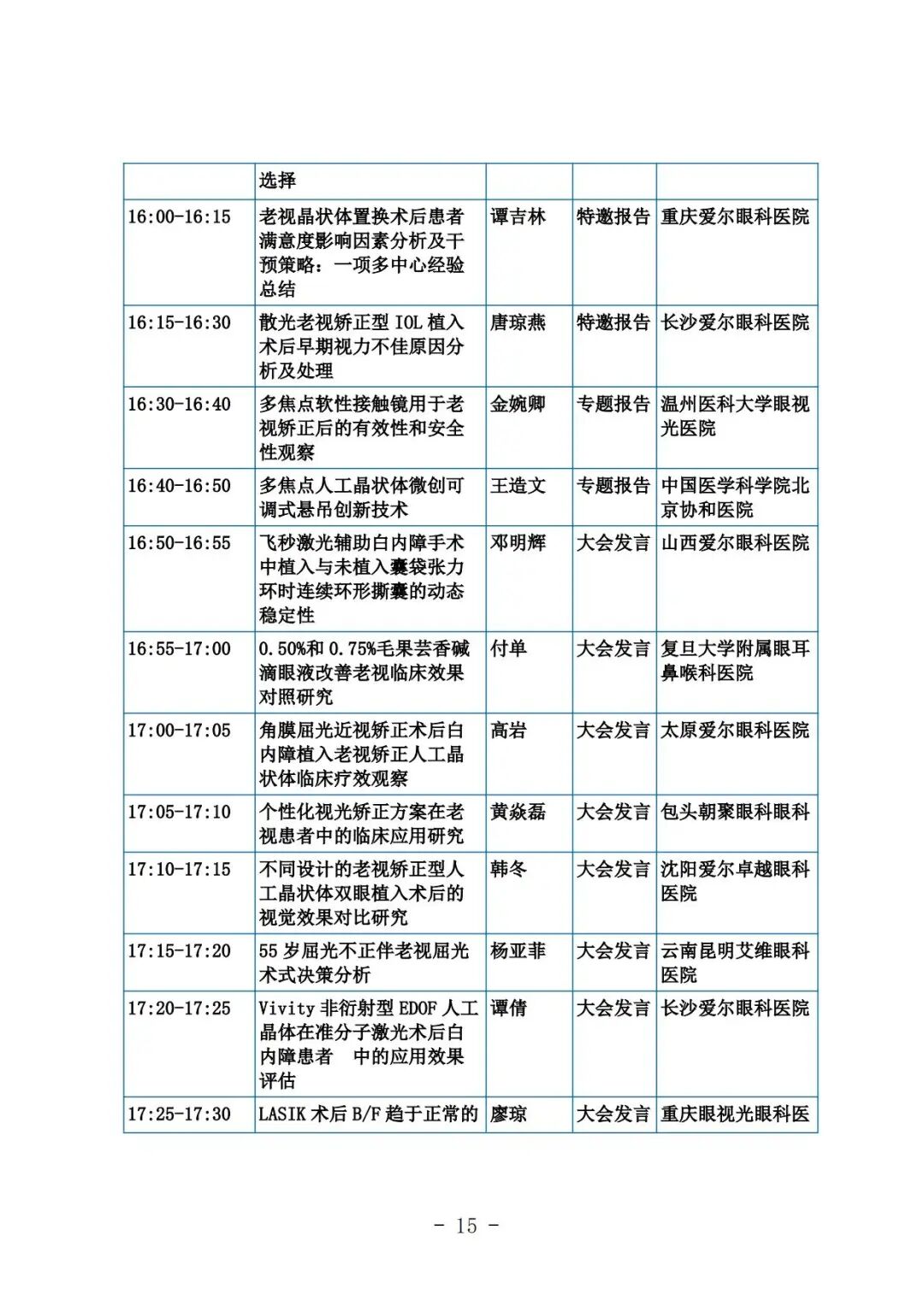 |  | 选择 |  |  |  |
|---|---|---|---|---|
| 16:00-16:15 | 老视晶状体置换术后患者满意度影响因素分析及干预策略：一项多中心经验总结 | 谭吉林 | 特邀报告 | 重庆爱尔眼科医院 |
| 16:15-16:30 | 散光老视矫正型 IOL 植入术后早期视力不佳原因分析及处理 | 唐琼燕 | 特邀报告 | 长沙爱尔眼科医院 |
| 16:30-16:40 | 多焦点软性接触镜用于老视矫正后的有效性和安全性观察 | 金婉卿 | 专题报告 | 温州医科大学眼视光医院 |
| 16:40-16:50 | 多焦点人工晶状体微创可调式悬吊创新技术 | 王造文 | 专题报告 | 中国医学科学院北京协和医院 |
| 16:50-16:55 | 飞秒激光辅助白内障手术中植入与未植入囊袋张力环时连续环形撕囊的动态稳定性 | 邓明辉 | 大会发言 | 山西爱尔眼科医院 |
| 16:55-17:00 | 0.50%和 0.75%毛果芸香碱滴眼液改善老视临床效果对照研究 | 付单 | 大会发言 | 复旦大学附属眼耳鼻喉科医院 |
| 17:00-17:05 | 角膜屈光近视矫正术后白内障植入老视矫正人工晶状体临床疗效观察 | 高岩 | 大会发言 | 太原爱尔眼科医院 |
| 17:05-17:10 | 个性化视光矫正方案在老视患者中的临床应用研究 | 黄焱磊 | 大会发言 | 包头朝聚眼科眼科 |
| 17:10-17:15 | 不同设计的老视矫正型人工晶状体双眼植入术后的视觉效果对比研究 | 韩冬 | 大会发言 | 沈阳爱尔卓越眼科医院 |
| 17:15-17:20 | 55 岁屈光不正伴老视屈光术式决策分析 | 杨亚菲 | 大会发言 | 云南昆明艾维眼科医院 |
| 17:20-17:25 | Vivity 非衍射型 EDOF 人工晶体在准分子激光术后白内障患者　中的应用效果评估 | 谭倩 | 大会发言 | 长沙爱尔眼科医院 |
| 17:25-17:30 | LASIK 术后 B/F 趋于正常的 | 廖琼 | 大会发言 | 重庆眼视光眼科医 |

- 15 -